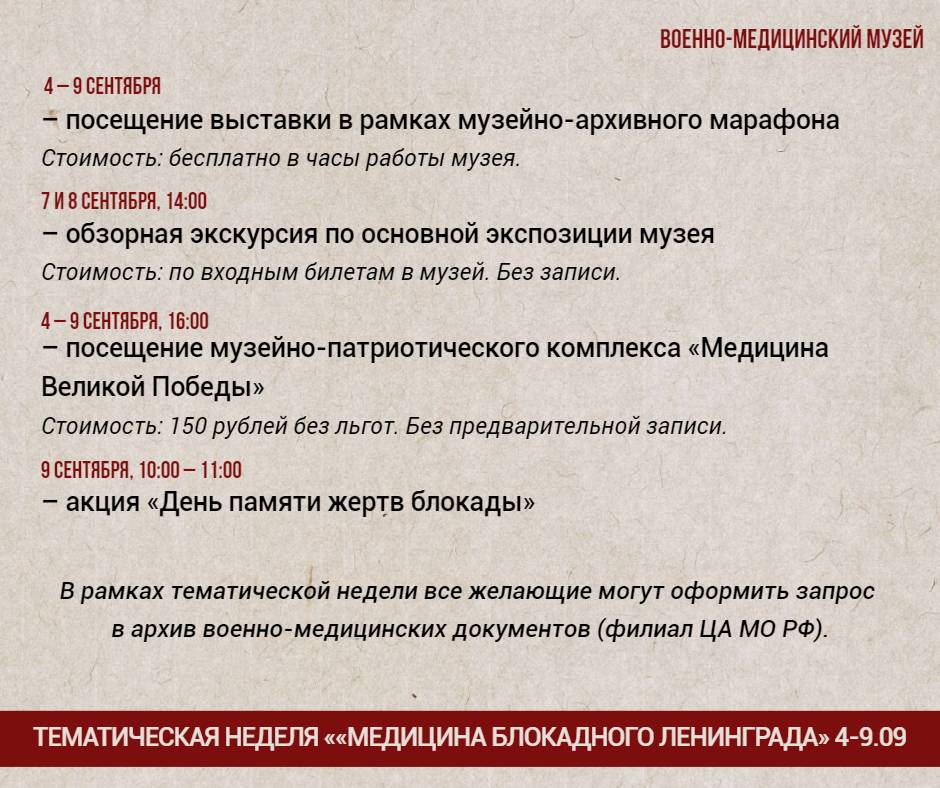 ВОЕННО-МЕДИЦИНСКИЙ МУЗЕЙ

4 – 9 СЕНТЯБРЯ
– посещение выставки в рамках музейно-архивного марафона
Стоимость: бесплатно в часы работы музея.

7 И 8 СЕНТЯБРЯ, 14:00
– обзорная экскурсия по основной экспозиции музея
Стоимость: по входным билетам в музей. Без записи.

4 – 9 СЕНТЯБРЯ, 16:00
– посещение музейно-патриотического комплекса «Медицина Великой Победы»
Стоимость: 150 рублей без льгот. Без предварительной записи.

9 СЕНТЯБРЯ, 10:00 – 11:00
– акция «День памяти жертв блокады»

В рамках тематической недели все желающие могут оформить запрос в архив военно-медицинских документов (филиал ЦА МО РФ).

ТЕМАТИЧЕСКАЯ НЕДЕЛЯ ««МЕДИЦИНА БЛОКАДНОГО ЛЕНИНГРАДА» 4-9.09